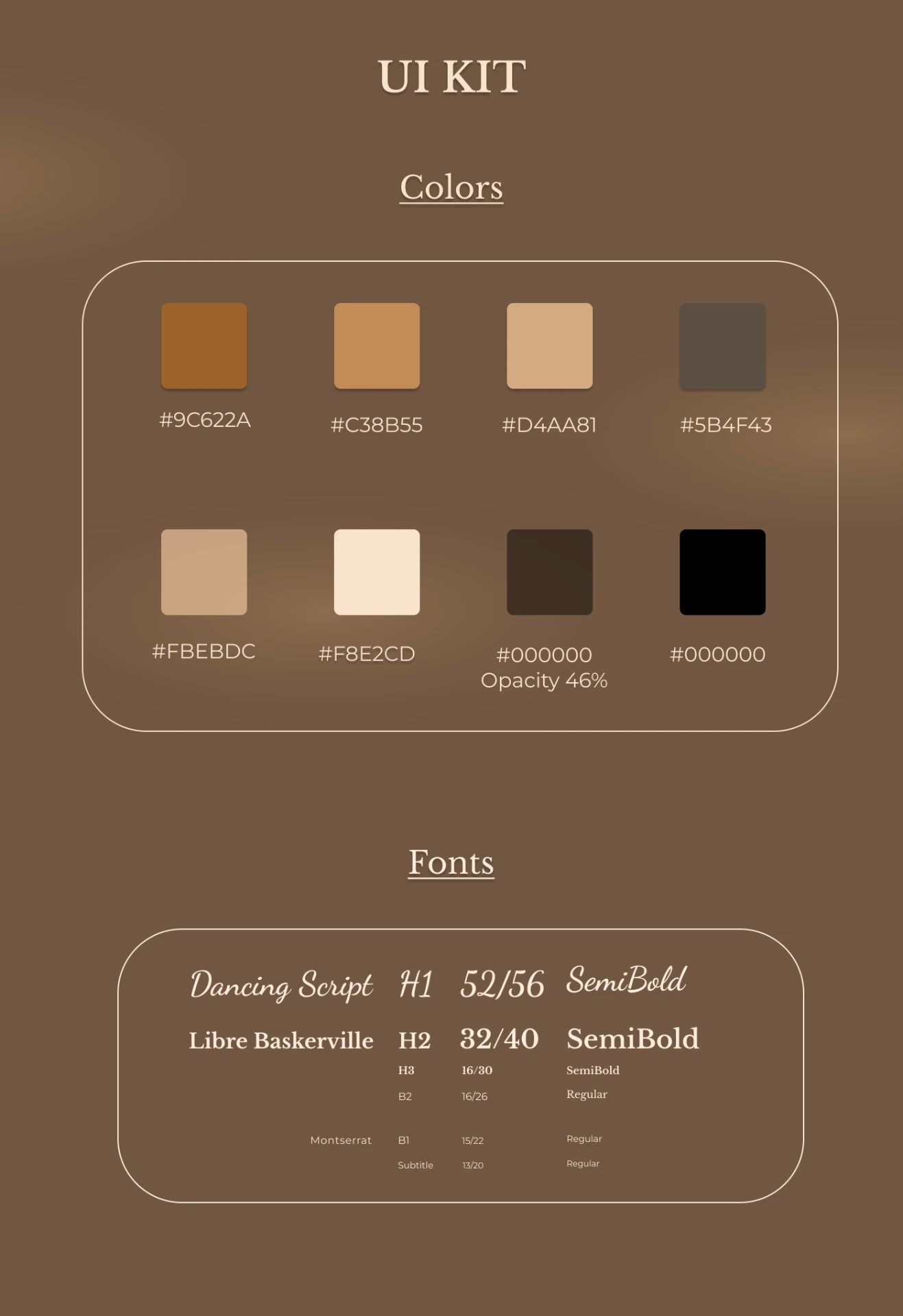 UI KIT

Colors

#9C622A

#C38B55

#D4AA81

#5B4F43

#FBEBDC

#F8E2CD

#000000
Opacity 46%

#000000

Fonts

| | | | |
|---|---|---|---|
| Dancing Script | H1 | 52/56 | SemiBold |
| Libre Baskerville | H2 | 32/40 | SemiBold |
| | H3 | 16/30 | SemiBold |
| | B2 | 16/26 | Regular |
| Montserrat | B1 | 15/22 | Regular |
| | Subtitle | 13/20 | Regular |